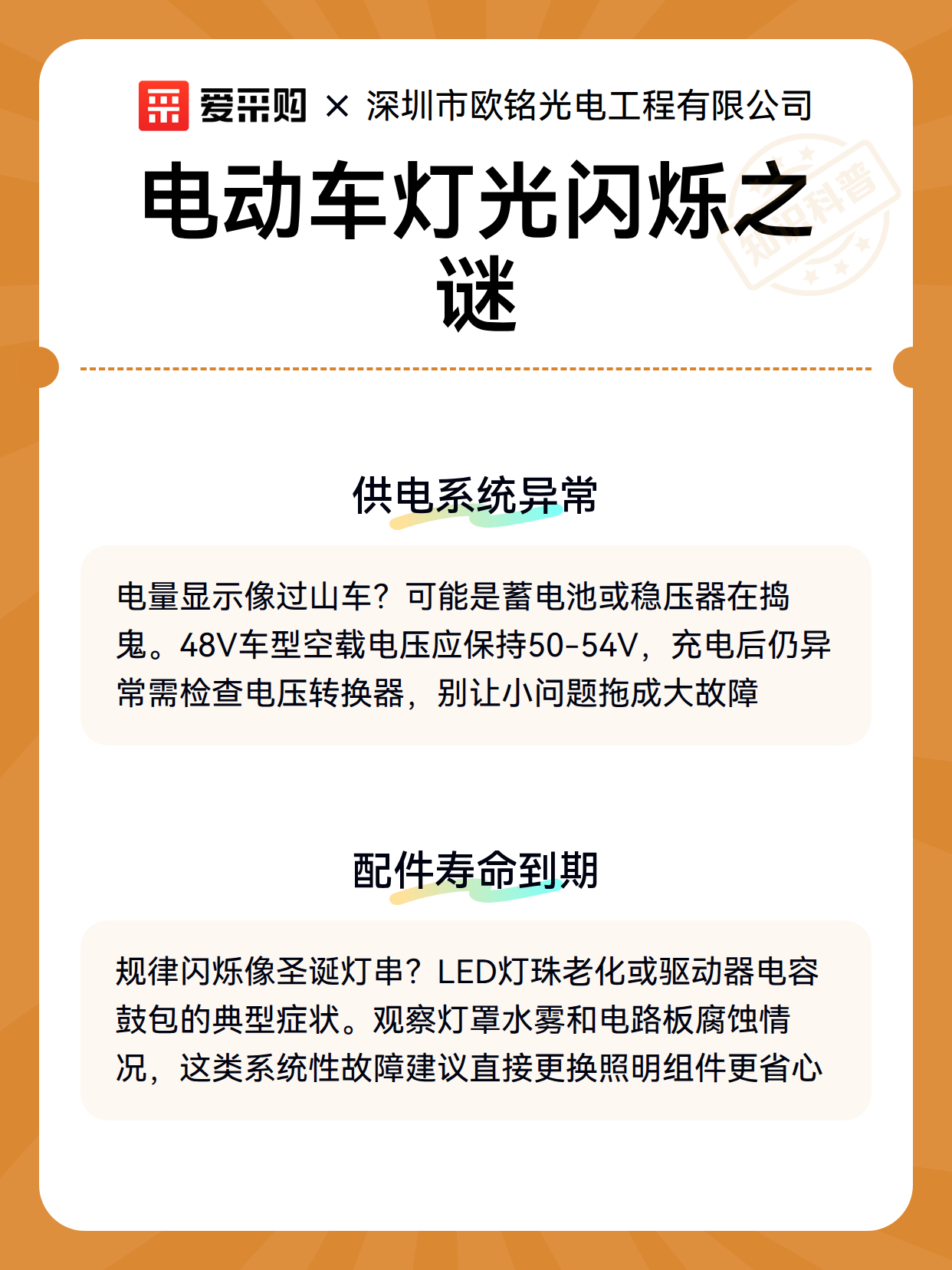 爱采购 × 深圳市欧铭光电工程有限公司

电动车灯光闪烁之谜

知识科普

供电系统异常

电量显示像过山车？可能是蓄电池或稳压器在捣鬼。48V车型空载电压应保持50-54V，充电后仍异常需检查电压转换器，别让小问题拖成大故障

配件寿命到期

规律闪烁像圣诞灯串？LED灯珠老化或驱动器电容鼓包的典型症状。观察灯罩水雾和电路板腐蚀情况，这类系统性故障建议直接更换照明组件更省心